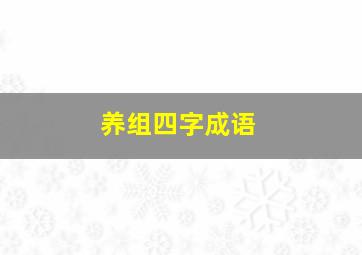 养组四字成语